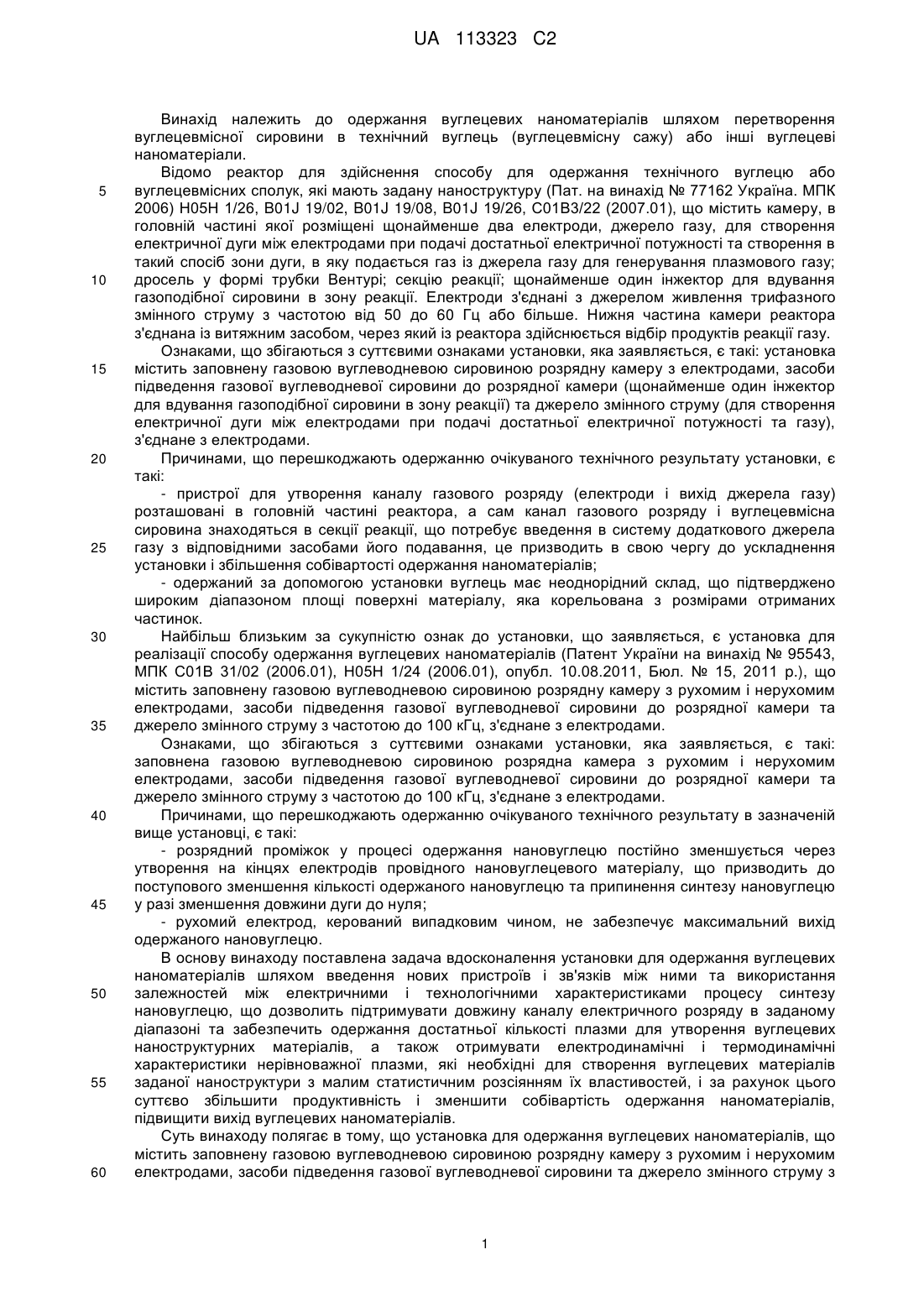 UA 113323 C2

Винахід належить до одержання вуглецевих наноматеріалів шляхом перетворення вуглецевмісної сировини в технічний вуглець (вуглецевмісну сажу) або інші вуглецеві наноматеріали.

Відомо реактор для здійснення способу для одержання технічного вуглецю або вуглецевмісних сполук, які мають задану наноструктуру (Пат. на винахід № 77162 Україна. МПК 2006) H05H 1/26, B01J 19/02, B01J 19/08, B01J 19/26, C01B3/22 (2007.01), що містить камеру, в головній частині якої розміщені щонайменше два електроди, джерело газу, для створення електричної дуги між електродами при подачі достатньої електричної потужності та створення в такий спосіб зони дуги, в яку подається газ із джерела газу для генерування плазмового газу; дросель у формі трубки Вентурі; секцію реакції; щонайменше один інжектор для вдування газоподібної сировини в зону реакції. Електроди з'єднані з джерелом живлення трифазного змінного струму з частотою від 50 до 60 Гц або більше. Нижня частина камери реактора з'єднана із витяжним засобом, через який із реактора здійснюється відбір продуктів реакції газу.

Ознаками, що збігаються з суттєвими ознаками установки, яка заявляється, є такі: установка містить заповнену газовою вуглеводневою сировиною розрядну камеру з електродами, засоби підведення газової вуглеводневої сировини до розрядної камери (щонайменше один інжектор для вдування газоподібної сировини в зону реакції) та джерело змінного струму (для створення електричної дуги між електродами при подачі достатньої електричної потужності та газу), з'єднане з електродами.

Причинами, що перешкоджають одержанню очікуваного технічного результату установки, є такі:

- пристрої для утворення каналу газового розряду (електроди і вихід джерела газу) розташовані в головній частині реактора, а сам канал газового розряду і вуглецевмісна сировина знаходяться в секції реакції, що потребує введення в систему додаткового джерела газу з відповідними засобами його подавання, це призводить в свою чергу до ускладнення установки і збільшення собівартості одержання наноматеріалів;

- одержаний за допомогою установки вуглець має неоднорідний склад, що підтверджено широким діапазоном площі поверхні матеріалу, яка корельована з розмірами отриманих частинок.

Найбільш близьким за сукупністю ознак до установки, що заявляється, є установка для реалізації способу одержання вуглецевих наноматеріалів (Патент України на винахід № 95543, МПК C01B 31/02 (2006.01), H05H 1/24 (2006.01), опубл. 10.08.2011, Бюл. № 15, 2011 р.), що містить заповнену газовою вуглеводневою сировиною розрядну камеру з рухомим і нерухомим електродами, засоби підведення газової вуглеводневої сировини до розрядної камери та джерело змінного струму з частотою до 100 кГц, з'єднане з електродами.

Ознаками, що збігаються з суттєвими ознаками установки, яка заявляється, є такі: заповнена газовою вуглеводневою сировиною розрядна камера з рухомим і нерухомим електродами, засоби підведення газової вуглеводневої сировини до розрядної камери та джерело змінного струму з частотою до 100 кГц, з'єднане з електродами.

Причинами, що перешкоджають одержанню очікуваного технічного результату в зазначеній вище установці, є такі:

- розрядний проміжок у процесі одержання нановуглецю постійно зменшується через утворення на кінцях електродів провідного нановуглецевого матеріалу, що призводить до поступового зменшення кількості одержаного нановуглецю та припинення синтезу нановуглецю у разі зменшення довжини дуги до нуля;

- рухомий електрод, керований випадковим чином, не забезпечує максимальний вихід одержаного нановуглецю.

В основу винаходу поставлена задача вдосконалення установки для одержання вуглецевих наноматеріалів шляхом введення нових пристроїв і зв'язків між ними та використання залежностей між електричними і технологічними характеристиками процесу синтезу нановуглецю, що дозволить підтримувати довжину каналу електричного розряду в заданому діапазоні та забезпечить одержання достатньої кількості плазми для утворення вуглецевих наноструктурних матеріалів, а також отримувати електродинамічні і термодинамічні характеристики нерівноважної плазми, які необхідні для створення вуглецевих матеріалів заданої наноструктури з малим статистичним розсіянням їх властивостей, і за рахунок цього суттєво збільшити продуктивність і зменшити собівартість одержання наноматеріалів, підвищити вихід вуглецевих наноматеріалів.

Суть винаходу полягає в тому, що установка для одержання вуглецевих наноматеріалів, що містить заповнену газовою вуглеводневою сировиною розрядну камеру з рухомим і нерухомим електродами, засоби підведення газової вуглеводневої сировини та джерело змінного струму з

5
10
15
20
25
30
35
40
45
50
55
60

1